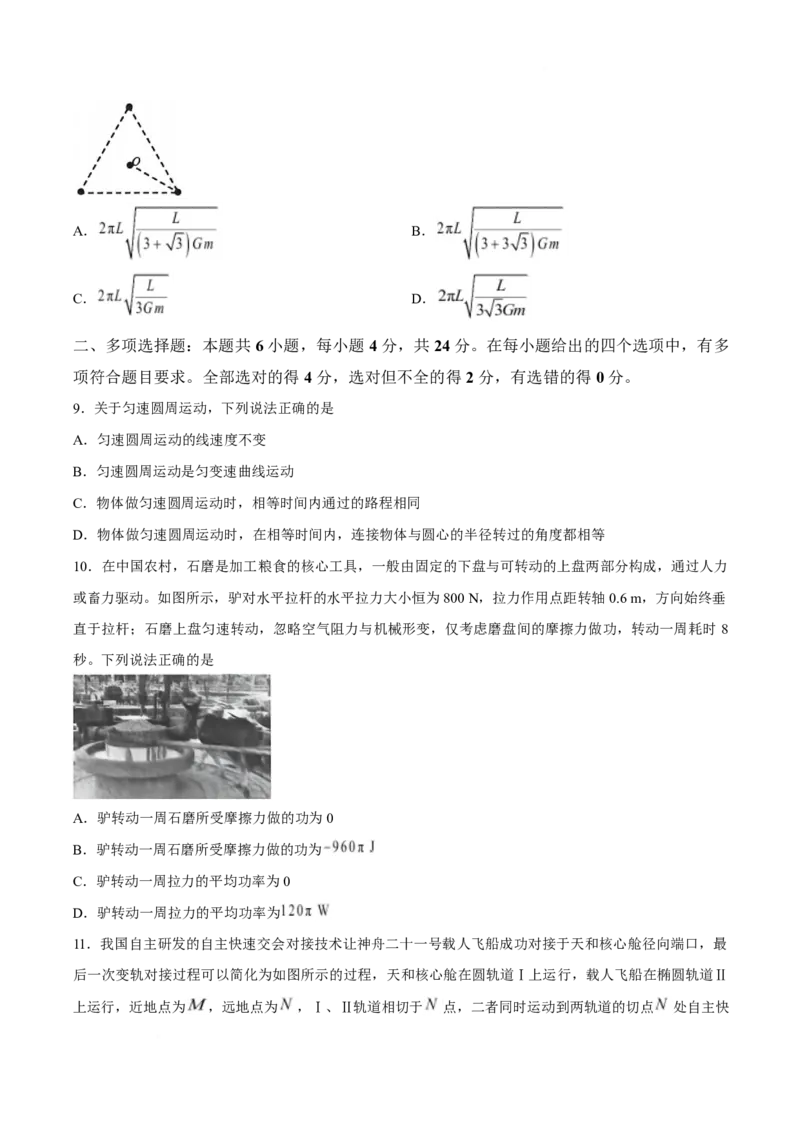 $O$

A. $2\pi L\sqrt{\frac{L}{(3+\sqrt{3})Gm}}$

B. $2\pi L\sqrt{\frac{L}{(3+3\sqrt{3})Gm}}$

C. $2\pi L\sqrt{\frac{L}{3Gm}}$

D. $2\pi L\sqrt{\frac{L}{3\sqrt{3}Gm}}$

二、多项选择题：本题共 6 小题，每小题 4 分，共 24 分。在每小题给出的四个选项中，有多项符合题目要求。全部选对的得 4 分，选对但不全的得 2 分，有选错的得 0 分。

9．关于匀速圆周运动，下列说法正确的是

A．匀速圆周运动的线速度不变

B．匀速圆周运动是匀变速曲线运动

C．物体做匀速圆周运动时，相等时间内通过的路程相同

D．物体做匀速圆周运动时，在相等时间内，连接物体与圆心的半径转过的角度都相等

10．在中国农村，石磨是加工粮食的核心工具，一般由固定的下盘与可转动的上盘两部分构成，通过人力或畜力驱动。如图所示，驴对水平拉杆的水平拉力大小恒为 800 N，拉力作用点距转轴 0.6 m，方向始终垂直于拉杆；石磨上盘匀速转动，忽略空气阻力与机械形变，仅考虑磨盘间的摩擦力做功，转动一周耗时 8 秒。下列说法正确的是

A．驴转动一周石磨所受摩擦力做的功为 0

B．驴转动一周石磨所受摩擦力做的功为$-960\pi$ J

C．驴转动一周拉力的平均功率为 0

D．驴转动一周拉力的平均功率为$120\pi$ W

11．我国自主研发的自主快速交会对接技术让神舟二十一号载人飞船成功对接于天和核心舱径向端口，最后一次变轨对接过程可以简化为如图所示的过程，天和核心舱在圆轨道Ⅰ上运行，载人飞船在椭圆轨道Ⅱ上运行，近地点为$M$，远地点为$N$，Ⅰ、Ⅱ轨道相切于$N$点，二者同时运动到两轨道的切点$N$处自主快